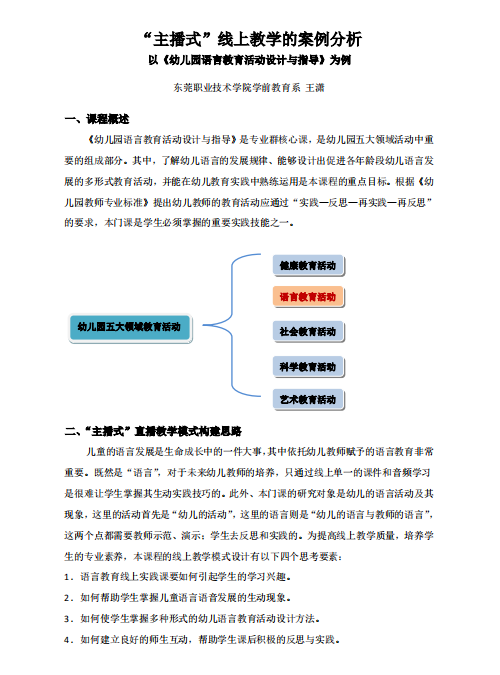 “主播式”线上教学的案例分析
以《幼儿园语言教育活动设计与指导》为例

东莞职业技术学院学前教育系 王潇

一、课程概述

《幼儿园语言教育活动设计与指导》是专业群核心课，是幼儿园五大领域活动中重要的组成部分。其中，了解幼儿语言的发展规律、能够设计出促进各年龄段幼儿语言发展的多形式教育活动，并能在幼儿教育实践中熟练运用是本课程的重点目标。根据《幼儿园教师专业标准》提出幼儿教师的教育活动应通过“实践—反思—再实践—再反思”的要求，本门课是学生必须掌握的重要实践技能之一。

幼儿园五大领域教育活动

健康教育活动

语言教育活动

社会教育活动

科学教育活动

艺术教育活动

二、“主播式”直播教学模式构建思路

儿童的语言发展是生命成长中的一件大事，其中依托幼儿教师赋予的语言教育非常重要。既然是“语言”，对于未来幼儿教师的培养，只通过线上单一的课件和音频学习是很难让学生掌握其生动实践技巧的。此外、本门课的研究对象是幼儿的语言活动及其现象，这里的活动首先是“幼儿的活动”，这里的语言则是“幼儿的语言与教师的语言”，这两个点都需要教师示范、演示；学生去反思和实践的。为提高线上教学质量，培养学生的专业素养，本课程的线上教学模式设计有以下四个思考要素：

1．语言教育线上实践课要如何引起学生的学习兴趣。

2．如何帮助学生掌握儿童语言语音发展的生动现象。

3．如何使学生掌握多种形式的幼儿语言教育活动设计方法。

4．如何建立良好的师生互动，帮助学生课后积极的反思与实践。